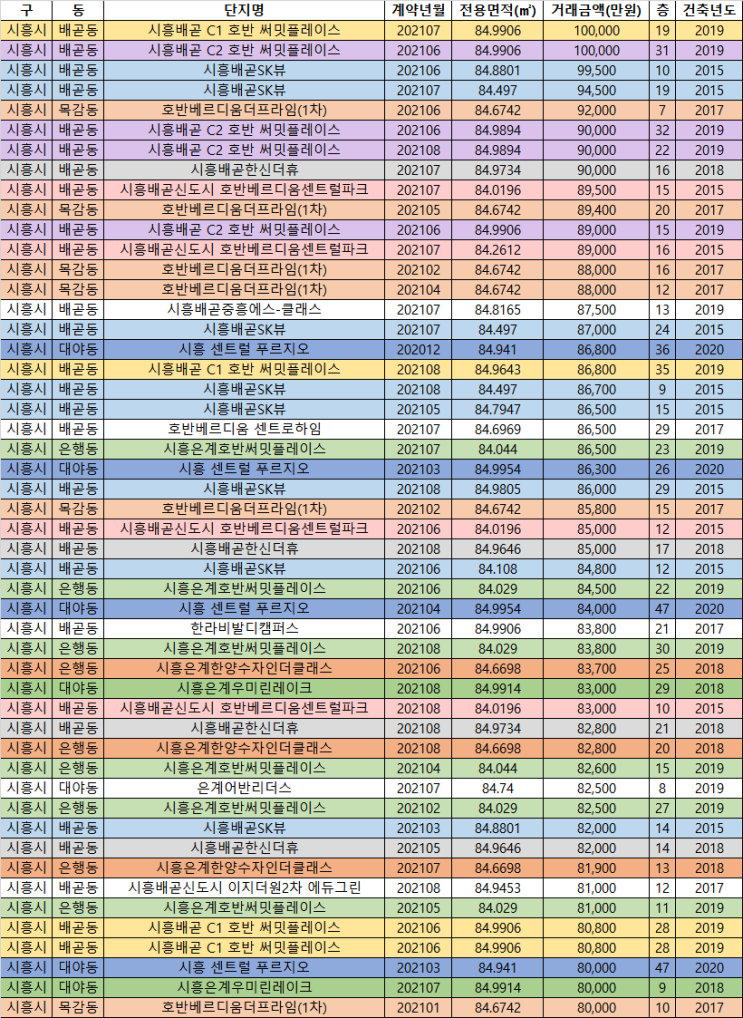 | 구 | 동 | 단지명 | 계약년월 | 전용면적(㎡) | 거래금액(만원) | 층 | 건축년도 |
|---|---|---|---|---|---|---|---|
| 시흥시 | 배곧동 | 시흥배곧 C1 호반 써밋플레이스 | 202107 | 84.9906 | 100,000 | 19 | 2019 |
| 시흥시 | 배곧동 | 시흥배곧 C2 호반 써밋플레이스 | 202106 | 84.9906 | 100,000 | 31 | 2019 |
| 시흥시 | 배곧동 | 시흥배곧SK뷰 | 202106 | 84.8801 | 99,500 | 10 | 2015 |
| 시흥시 | 배곧동 | 시흥배곧SK뷰 | 202107 | 84.497 | 94,500 | 19 | 2015 |
| 시흥시 | 목감동 | 호반베르디움더프라임(1차) | 202106 | 84.6742 | 92,000 | 7 | 2017 |
| 시흥시 | 배곧동 | 시흥배곧 C2 호반 써밋플레이스 | 202106 | 84.9894 | 90,000 | 32 | 2019 |
| 시흥시 | 배곧동 | 시흥배곧 C2 호반 써밋플레이스 | 202108 | 84.9894 | 90,000 | 22 | 2019 |
| 시흥시 | 배곧동 | 시흥배곧한신더휴 | 202107 | 84.9734 | 90,000 | 16 | 2018 |
| 시흥시 | 배곧동 | 시흥배곧신도시 호반베르디움센트럴파크 | 202107 | 84.0196 | 89,500 | 15 | 2015 |
| 시흥시 | 목감동 | 호반베르디움더프라임(1차) | 202105 | 84.6742 | 89,400 | 20 | 2017 |
| 시흥시 | 배곧동 | 시흥배곧 C2 호반 써밋플레이스 | 202106 | 84.9906 | 89,000 | 15 | 2019 |
| 시흥시 | 배곧동 | 시흥배곧신도시 호반베르디움센트럴파크 | 202107 | 84.2612 | 89,000 | 16 | 2015 |
| 시흥시 | 목감동 | 호반베르디움더프라임(1차) | 202102 | 84.6742 | 88,000 | 16 | 2017 |
| 시흥시 | 목감동 | 호반베르디움더프라임(1차) | 202104 | 84.6742 | 88,000 | 12 | 2017 |
| 시흥시 | 배곧동 | 시흥배곧중흥에스-클래스 | 202107 | 84.8165 | 87,500 | 13 | 2019 |
| 시흥시 | 배곧동 | 시흥배곧SK뷰 | 202107 | 84.497 | 87,000 | 24 | 2015 |
| 시흥시 | 대야동 | 시흥 센트럴 푸르지오 | 202012 | 84.941 | 86,800 | 36 | 2020 |
| 시흥시 | 배곧동 | 시흥배곧 C1 호반 써밋플레이스 | 202108 | 84.9643 | 86,800 | 35 | 2019 |
| 시흥시 | 배곧동 | 시흥배곧SK뷰 | 202108 | 84.497 | 86,700 | 9 | 2015 |
| 시흥시 | 배곧동 | 시흥배곧SK뷰 | 202105 | 84.7947 | 86,500 | 15 | 2015 |
| 시흥시 | 배곧동 | 호반베르디움 센트로하임 | 202107 | 84.6969 | 86,500 | 29 | 2017 |
| 시흥시 | 은행동 | 시흥은계호반써밋플레이스 | 202107 | 84.044 | 86,500 | 23 | 2019 |
| 시흥시 | 대야동 | 시흥 센트럴 푸르지오 | 202103 | 84.9954 | 86,300 | 26 | 2020 |
| 시흥시 | 배곧동 | 시흥배곧SK뷰 | 202108 | 84.9805 | 86,000 | 29 | 2015 |
| 시흥시 | 목감동 | 호반베르디움더프라임(1차) | 202102 | 84.6742 | 85,800 | 15 | 2017 |
| 시흥시 | 배곧동 | 시흥배곧신도시 호반베르디움센트럴파크 | 202106 | 84.0196 | 85,000 | 12 | 2015 |
| 시흥시 | 배곧동 | 시흥배곧한신더휴 | 202108 | 84.9646 | 85,000 | 17 | 2018 |
| 시흥시 | 배곧동 | 시흥배곧SK뷰 | 202106 | 84.108 | 84,800 | 12 | 2015 |
| 시흥시 | 은행동 | 시흥은계호반써밋플레이스 | 202106 | 84.029 | 84,500 | 22 | 2019 |
| 시흥시 | 대야동 | 시흥 센트럴 푸르지오 | 202104 | 84.9954 | 84,000 | 47 | 2020 |
| 시흥시 | 배곧동 | 한라비발디캠퍼스 | 202106 | 84.9906 | 83,800 | 21 | 2017 |
| 시흥시 | 은행동 | 시흥은계호반써밋플레이스 | 202108 | 84.029 | 83,800 | 30 | 2019 |
| 시흥시 | 은행동 | 시흥은계한양수자인더클래스 | 202106 | 84.6698 | 83,700 | 25 | 2018 |
| 시흥시 | 대야동 | 시흥은계우미린레이크 | 202108 | 84.9914 | 83,000 | 29 | 2018 |
| 시흥시 | 배곧동 | 시흥배곧신도시 호반베르디움센트럴파크 | 202108 | 84.0196 | 83,000 | 10 | 2015 |
| 시흥시 | 배곧동 | 시흥배곧한신더휴 | 202108 | 84.9734 | 82,800 | 21 | 2018 |
| 시흥시 | 은행동 | 시흥은계한양수자인더클래스 | 202108 | 84.6698 | 82,800 | 20 | 2018 |
| 시흥시 | 은행동 | 시흥은계호반써밋플레이스 | 202104 | 84.044 | 82,600 | 15 | 2019 |
| 시흥시 | 대야동 | 은계어반리더스 | 202107 | 84.74 | 82,500 | 8 | 2019 |
| 시흥시 | 은행동 | 시흥은계호반써밋플레이스 | 202102 | 84.029 | 82,500 | 27 | 2019 |
| 시흥시 | 배곧동 | 시흥배곧SK뷰 | 202103 | 84.8801 | 82,000 | 14 | 2015 |
| 시흥시 | 배곧동 | 시흥배곧한신더휴 | 202105 | 84.9646 | 82,000 | 14 | 2018 |
| 시흥시 | 은행동 | 시흥은계한양수자인더클래스 | 202107 | 84.6698 | 81,900 | 13 | 2018 |
| 시흥시 | 배곧동 | 시흥배곧신도시 이지더원2차 에듀그린 | 202108 | 84.9453 | 81,000 | 12 | 2017 |
| 시흥시 | 은행동 | 시흥은계호반써밋플레이스 | 202105 | 84.029 | 81,000 | 11 | 2019 |
| 시흥시 | 배곧동 | 시흥배곧 C1 호반 써밋플레이스 | 202106 | 84.9906 | 80,800 | 28 | 2019 |
| 시흥시 | 배곧동 | 시흥배곧 C1 호반 써밋플레이스 | 202106 | 84.9906 | 80,800 | 28 | 2019 |
| 시흥시 | 대야동 | 시흥 센트럴 푸르지오 | 202103 | 84.941 | 80,000 | 47 | 2020 |
| 시흥시 | 대야동 | 시흥은계우미린레이크 | 202107 | 84.9914 | 80,000 | 9 | 2018 |
| 시흥시 | 목감동 | 호반베르디움더프라임(1차) | 202101 | 84.6742 | 80,000 | 10 | 2017 |